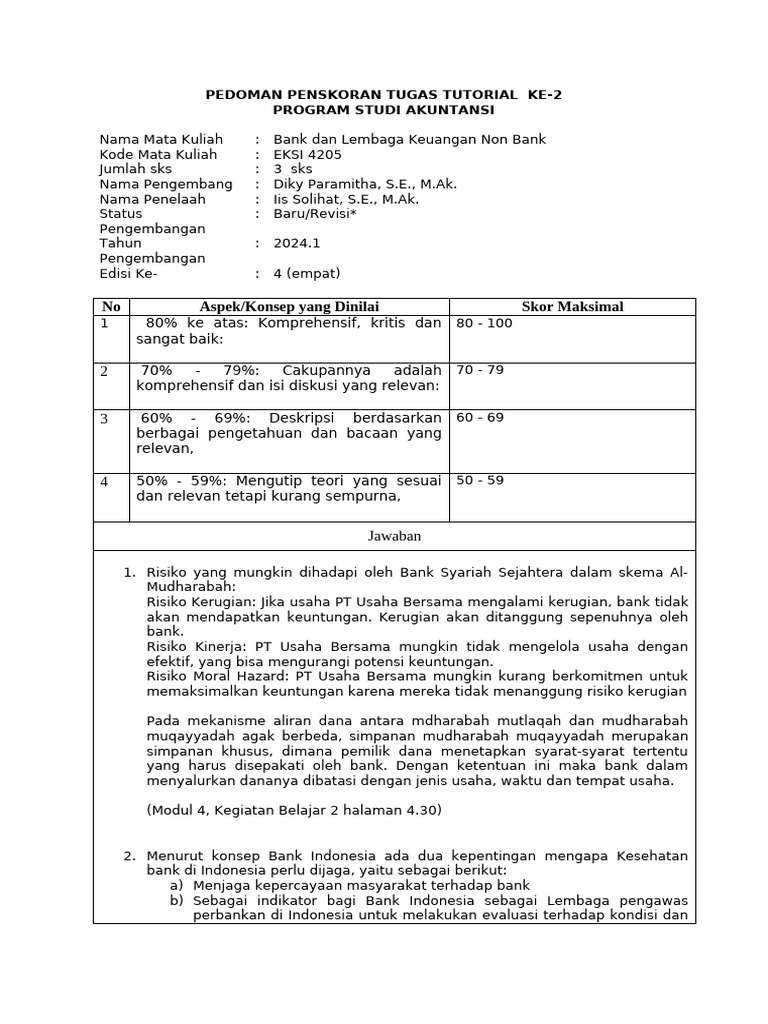 PEDOMAN PENSKORAN TUGAS TUTORIAL KE-2
PROGRAM STUDI AKUNTANSI

Nama Mata Kuliah : Bank dan Lembaga Keuangan Non Bank
Kode Mata Kuliah : EKSI 4205
Jumlah sks : 3 sks
Nama Pengembang : Diky Paramitha, S.E., M.Ak.
Nama Penelaah : Iis Solihat, S.E., M.Ak.
Status Pengembangan : Baru/Revisi*
Tahun Pengembangan : 2024.1
Edisi Ke- : 4 (empat)

| No | Aspek/Konsep yang Dinilai | Skor Maksimal |
|---|---|---|
| 1 | 80% ke atas: Komprehensif, kritis dan sangat baik: | 80 - 100 |
| 2 | 70% - 79%: Cakupannya adalah komprehensif dan isi diskusi yang relevan: | 70 - 79 |
| 3 | 60% - 69%: Deskripsi berdasarkan berbagai pengetahuan dan bacaan yang relevan, | 60 - 69 |
| 4 | 50% - 59%: Mengutip teori yang sesuai dan relevan tetapi kurang sempurna, | 50 - 59 |

Jawaban

1. Risiko yang mungkin dihadapi oleh Bank Syariah Sejahtera dalam skema Al-Mudharabah:
Risiko Kerugian: Jika usaha PT Usaha Bersama mengalami kerugian, bank tidak akan mendapatkan keuntungan. Kerugian akan ditanggung sepenuhnya oleh bank.
Risiko Kinerja: PT Usaha Bersama mungkin tidak mengelola usaha dengan efektif, yang bisa mengurangi potensi keuntungan.
Risiko Moral Hazard: PT Usaha Bersama mungkin kurang berkomitmen untuk memaksimalkan keuntungan karena mereka tidak menanggung risiko kerugian

Pada mekanisme aliran dana antara mdharabah mutlaqah dan mudharabah muqayyadah agak berbeda, simpanan mudharabah muqayyadah merupakan simpanan khusus, dimana pemilik dana menetapkan syarat-syarat tertentu yang harus disepakati oleh bank. Dengan ketentuan ini maka bank dalam menyalurkan dananya dibatasi dengan jenis usaha, waktu dan tempat usaha.

(Modul 4, Kegiatan Belajar 2 halaman 4.30)

2. Menurut konsep Bank Indonesia ada dua kepentingan mengapa Kesehatan bank di Indonesia perlu dijaga, yaitu sebagai berikut:
a) Menjaga kepercayaan masyarakat terhadap bank
b) Sebagai indikator bagi Bank Indonesia sebagai Lembaga pengawas perbankan di Indonesia untuk melakukan evaluasi terhadap kondisi dan